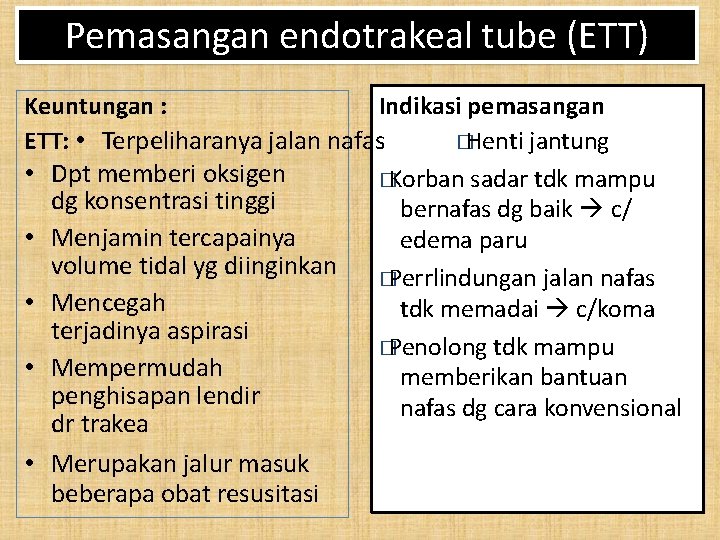 Pemasangan endotrakeal tube (ETT)

Keuntungan :

ETT: • Terpeliharanya jalan nafas

• Dpt memberi oksigen dg konsentrasi tinggi

• Menjamin tercapainya volume tidal yg diinginkan

• Mencegah terjadinya aspirasi

• Mempermudah penghisapan lendir dr trakea

• Merupakan jalur masuk beberapa obat resusitasi

Indikasi pemasangan

□Henti jantung

□Korban sadar tdk mampu bernafas dg baik → c/ edema paru

□Perrlindungan jalan nafas tdk memadai → c/koma

□Penolong tdk mampu memberikan bantuan nafas dg cara konvensional